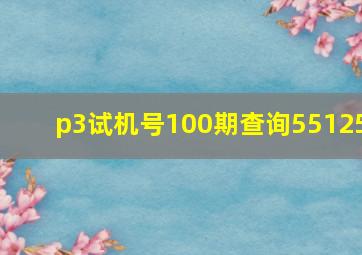 p3试机号100期查询55125